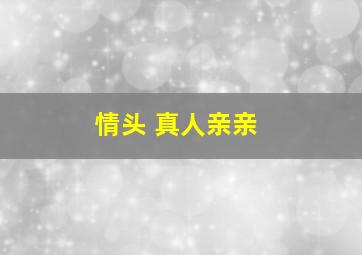 情头 真人亲亲